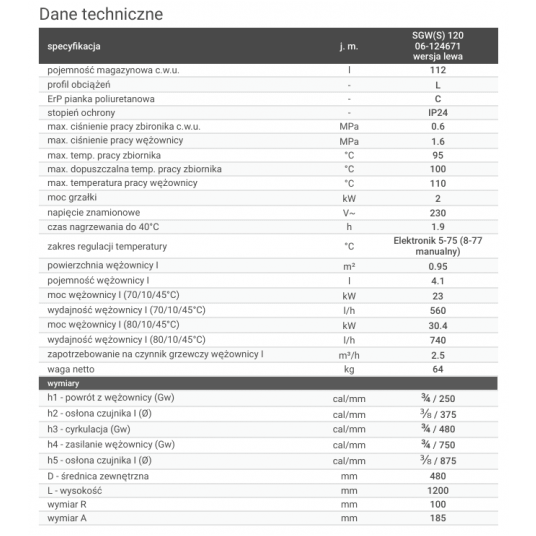 Dane techniczne

| specyfikacja | j. m. | SGW(S) 120 06-124671 wersja lewa |
|---|---|---|
| pojemność magazynowa c.w.u. | l | 112 |
| profil obciążeń | - | L |
| ErP pianka poliuretanowa | - | C |
| stopień ochrony | - | IP24 |
| max. ciśnienie pracy zbironika c.w.u. | MPa | 0.6 |
| max. ciśnienie pracy wężownicy | MPa | 1.6 |
| max. temp. pracy zbiornika | °C | 95 |
| max. dopuszczalna temp. pracy zbiornika | °C | 100 |
| max. temperatura pracy wężownicy | °C | 110 |
| moc grzałki | kW | 2 |
| napięcie znamionowe | V~ | 230 |
| czas nagrzewania do 40°C | h | 1.9 |
| zakres regulacji temperatury | °C | Elektronik 5-75 (8-77 manualny) |
| powierzchnia wężownicy I | m² | 0.95 |
| pojemność wężownicy I | l | 4.1 |
| moc wężownicy I (70/10/45°C) | kW | 23 |
| wydajność wężownicy I (70/10/45°C) | l/h | 560 |
| moc wężownicy I (80/10/45°C) | kW | 30.4 |
| wydajność wężownicy I (80/10/45°C) | l/h | 740 |
| zapotrzebowanie na czynnik grzewczy wężownicy I | m³/h | 2.5 |
| waga netto | kg | 64 |
| wymiary | | |
| h1 - powrót z wężownicy (Gw) | cal/mm | ¾ / 250 |
| h2 - osłona czujnika I (Ø) | cal/mm | ⅜ / 375 |
| h3 - cyrkulacja (Gw) | cal/mm | ¾ / 480 |
| h4 - zasilanie wężownicy (Gw) | cal/mm | ¾ / 750 |
| h5 - osłona czujnika I (Ø) | cal/mm | ⅜ / 875 |
| D - średnica zewnętrzna | mm | 480 |
| L - wysokość | mm | 1200 |
| wymiar R | mm | 100 |
| wymiar A | mm | 185 |